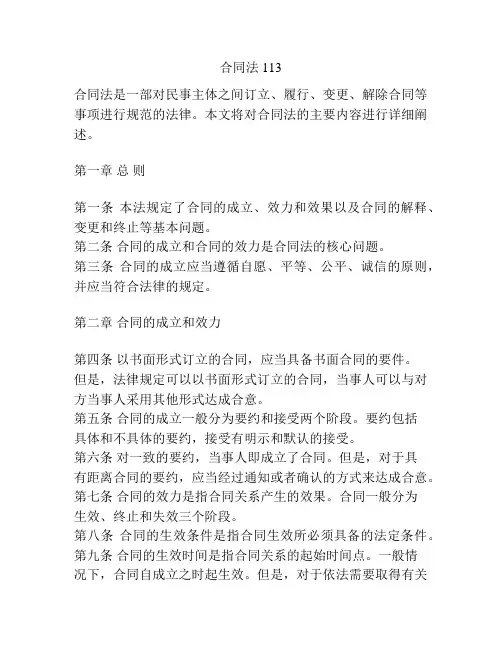 合同法 113

合同法是一部对民事主体之间订立、履行、变更、解除合同等事项进行规范的法律。本文将对合同法的主要内容进行详细阐述。

第一章 总 则

第一条 本法规定了合同的成立、效力和效果以及合同的解释、变更和终止等基本问题。
第二条 合同的成立和合同的效力是合同法的核心问题。
第三条 合同的成立应当遵循自愿、平等、公平、诚信的原则，并应当符合法律的规定。

第二章 合同的成立和效力

第四条 以书面形式订立的合同，应当具备书面合同的要件。但是，法律规定可以以书面形式订立的合同，当事人可以与对方当事人采用其他形式达成合意。
第五条 合同的成立一般分为要约和接受两个阶段。要约包括具体和不具体的要约，接受有明示和默认的接受。
第六条 对一致的要约，当事人即成立了合同。但是，对于具有距离合同的要约，应当经过通知或者确认的方式来达成合意。
第七条 合同的效力是指合同关系产生的效果。合同一般分为生效、终止和失效三个阶段。
第八条 合同的生效条件是指合同生效所必须具备的法定条件。
第九条 合同的生效时间是指合同关系的起始时间点。一般情况下，合同自成立之时起生效。但是，对于依法需要取得有关